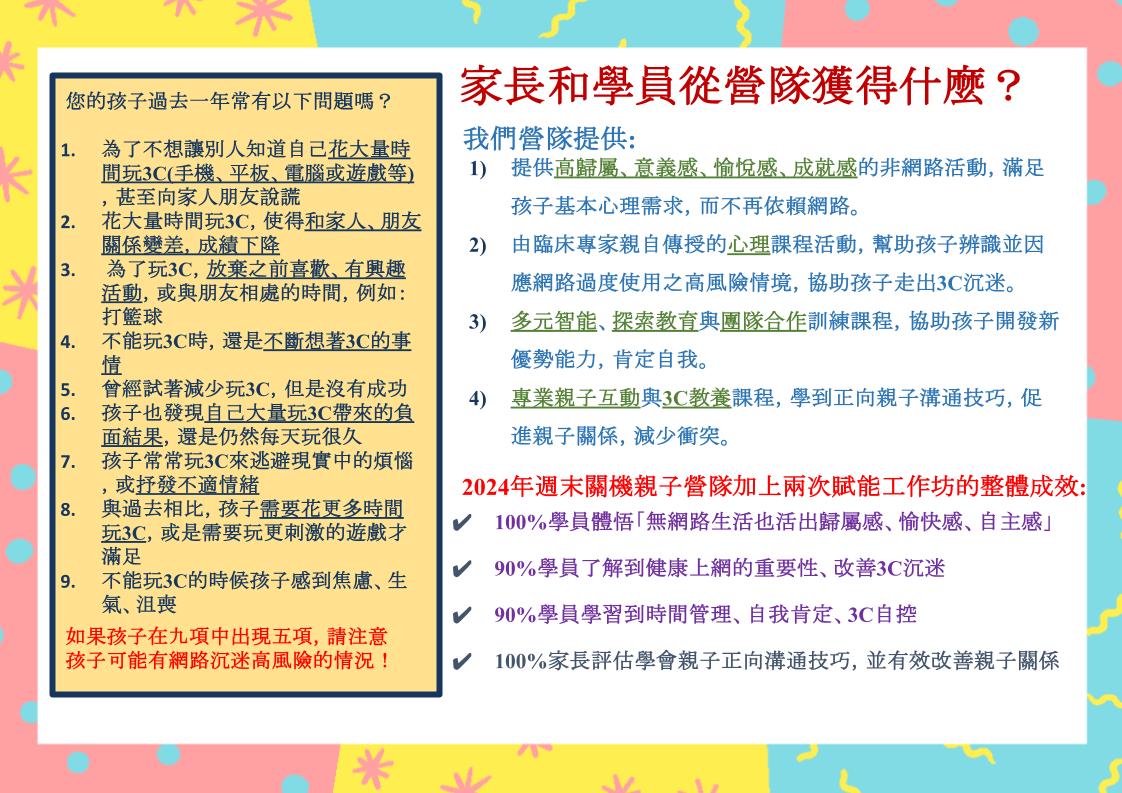 您的孩子過去一年常有以下問題嗎？

1. 為了不想讓別人知道自己花大量時間玩3C(手機、平板、電腦或遊戲等)，甚至向家人朋友說謊
2. 花大量時間玩3C，使得和家人、朋友關係變差，成績下降
3. 為了玩3C，放棄之前喜歡、有興趣活動，或與朋友相處的時間，例如：打籃球
4. 不能玩3C時，還是不斷想著3C的事情
5. 曾經試著減少玩3C，但是沒有成功
6. 孩子也發現自己大量玩3C帶來的負面結果，還是仍然每天玩很久
7. 孩子常常玩3C來逃避現實中的煩惱，或抒發不適情緒
8. 與過去相比，孩子需要花更多時間玩3C，或是需要玩更刺激的遊戲才滿足
9. 不能玩3C的時候孩子感到焦慮、生氣、沮喪

如果孩子在九項中出現五項，請注意孩子可能有網路沉迷高風險的情況！

家長和學員從營隊獲得什麼？

我們營隊提供:
1) 提供高歸屬、意義感、愉悅感、成就感的非網路活動，滿足孩子基本心理需求，而不再依賴網路。
2) 由臨床專家親自傳授的心理課程活動，幫助孩子辨識並因應網路過度使用之高風險情境，協助孩子走出3C沉迷。
3) 多元智能、探索教育與團隊合作訓練課程，協助孩子開發新優勢能力，肯定自我。
4) 專業親子互動與3C教養課程，學到正向親子溝通技巧，促進親子關係，減少衝突。

2024年週末關機親子營隊加上兩次賦能工作坊的整體成效:
✔ 100%學員體悟「無網路生活也活出歸屬感、愉快感、自主感」
✔ 90%學員了解到健康上網的重要性、改善3C沉迷
✔ 90%學員學習到時間管理、自我肯定、3C自控
✔ 100%家長評估學會親子正向溝通技巧，並有效改善親子關係